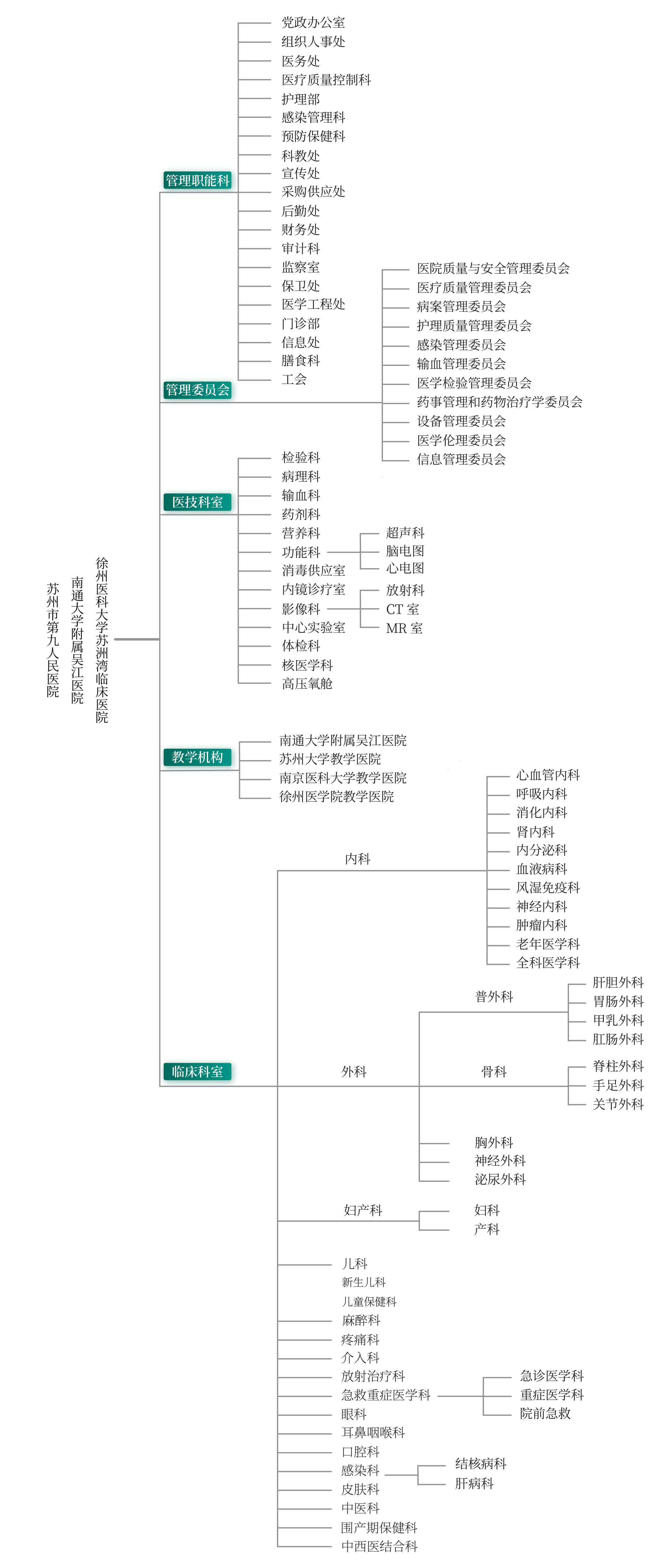 苏州市第九人民医院
南通大学附属吴江医院
徐州医科大学苏洲湾临床医院

管理职能科
党政办公室
组织人事处
医务处
医疗质量控制科
护理部
感染管理科
预防保健科
科教处
宣传处
采购供应处
后勤处
财务处
审计科
监察室
保卫处
医学工程处
门诊部
信息处
膳食科
工会

管理委员会
医院质量与安全管理委员会
医疗质量管理委员会
病案管理委员会
护理质量管理委员会
感染管理委员会
输血管理委员会
医学检验管理委员会
药事管理和药物治疗学委员会
设备管理委员会
医学伦理委员会
信息管理委员会

医技科室
检验科
病理科
输血科
药剂科
营养科
功能科
超声科
脑电图
心电图
消毒供应室
内镜诊疗室
影像科
放射科
CT 室
MR 室
中心实验室
体检科
核医学科
高压氧舱

教学机构
南通大学附属吴江医院
苏州大学教学医院
南京医科大学教学医院
徐州医学院教学医院

临床科室
内科
心血管内科
呼吸内科
消化内科
肾内科
内分泌科
血液病科
风湿免疫科
神经内科
肿瘤内科
老年医学科
全科医学科

外科
普外科
肝胆外科
胃肠外科
甲乳外科
肛肠外科
骨科
脊柱外科
手足外科
关节外科
胸外科
神经外科
泌尿外科

妇产科
妇科
产科

儿科
新生儿科
儿童保健科
麻醉科
疼痛科
介入科
放射治疗科
急救重症医学科
急诊医学科
重症医学科
院前急救
眼科
耳鼻咽喉科
口腔科
感染科
结核病科
肝病科
皮肤科
中医科
围产期保健科
中西医结合科